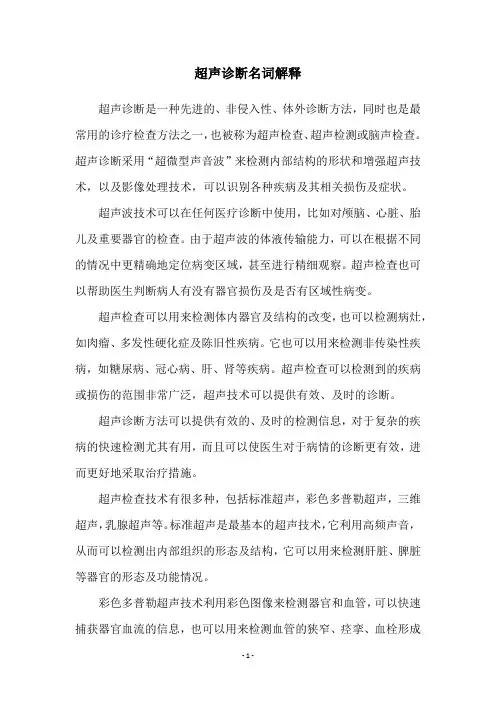 超声诊断名词解释

超声诊断是一种先进的、非侵入性、体外诊断方法，同时也是最常用的诊疗检查方法之一，也被称为超声检查、超声检测或脑声检查。超声诊断采用“超微型声音波”来检测内部结构的形状和增强超声技术，以及影像处理技术，可以识别各种疾病及其相关损伤及症状。

超声波技术可以在任何医疗诊断中使用，比如对颅脑、心脏、胎儿及重要器官的检查。由于超声波的体液传输能力，可以在根据不同的情况中更精确地定位病变区域，甚至进行精细观察。超声检查也可以帮助医生判断病人有没有器官损伤及是否有区域性病变。

超声检查可以用来检测体内器官及结构的改变，也可以检测病灶，如肉瘤、多发性硬化症及陈旧性疾病。它也可以用来检测非传染性疾病，如糖尿病、冠心病、肝、肾等疾病。超声检查可以检测到的疾病或损伤的范围非常广泛，超声技术可以提供有效、及时的诊断。

超声诊断方法可以提供有效的、及时的检测信息，对于复杂的疾病的快速检测尤其有用，而且可以使医生对于病情的诊断更有效，进而更好地采取治疗措施。

超声检查技术有很多种，包括标准超声，彩色多普勒超声，三维超声，乳腺超声等。标准超声是最基本的超声技术，它利用高频声音，从而可以检测出内部组织的形态及结构，它可以用来检测肝脏、脾脏等器官的形态及功能情况。

彩色多普勒超声技术利用彩色图像来检测器官和血管，可以快速捕获器官血流的信息，也可以用来检测血管的狭窄、痉挛、血栓形成

- 1 -